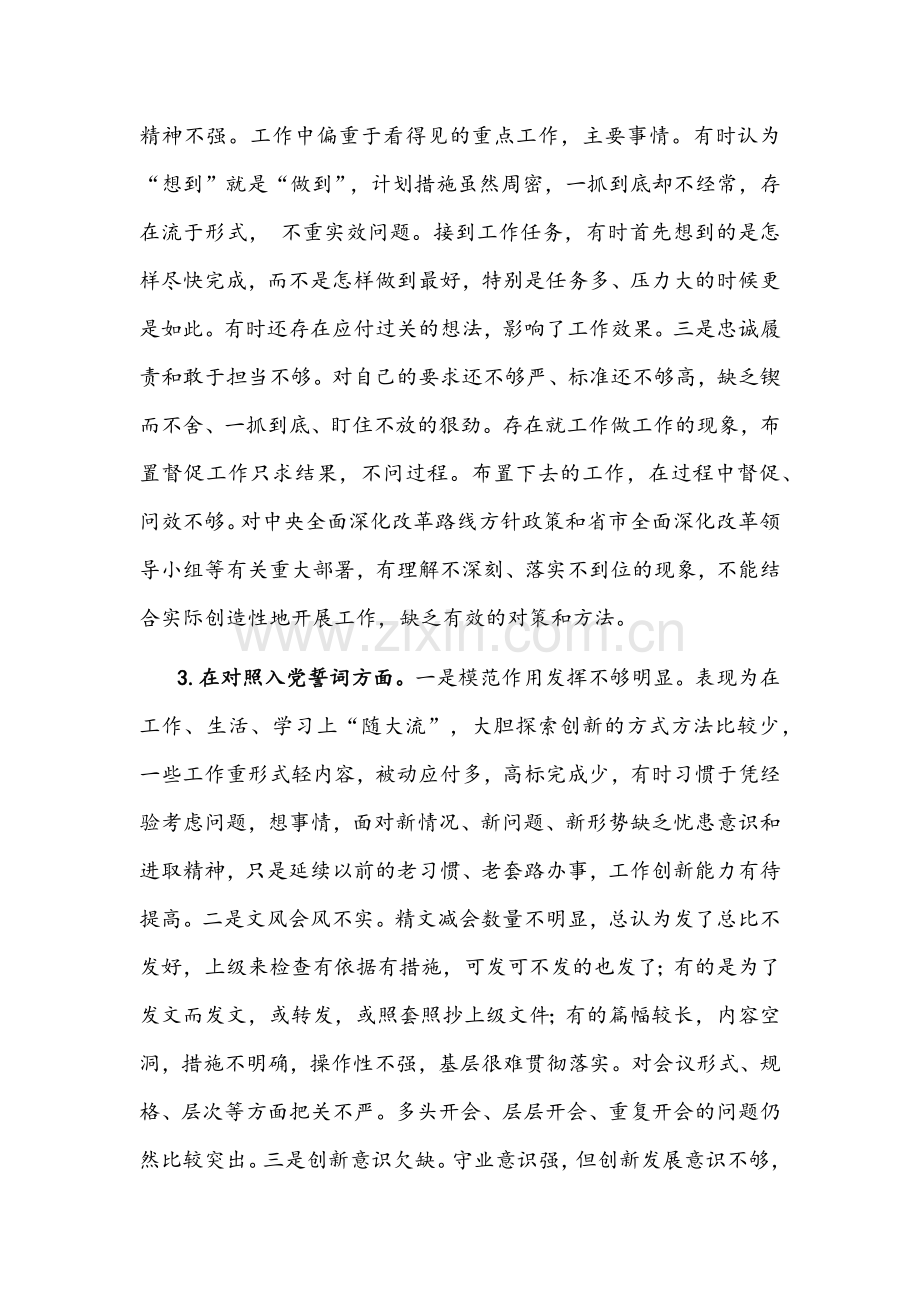 精神不强。工作中偏重于看得见的重点工作，主要事情。有时认为“想到”就是“做到”，计划措施虽然周密，一抓到底却不经常，存在流于形式， 不重实效问题。接到工作任务，有时首先想到的是怎样尽快完成，而不是怎样做到最好，特别是任务多、压力大的时候更是如此。有时还存在应付过关的想法，影响了工作效果。三是忠诚履责和敢于担当不够。对自己的要求还不够严、标准还不够高，缺乏锲而不舍、一抓到底、盯住不放的狠劲。存在就工作做工作的现象，布置督促工作只求结果，不问过程。布置下去的工作，在过程中督促、问效不够。对中央全面深化改革路线方针政策和省市全面深化改革领导小组等有关重大部署，有理解不深刻、落实不到位的现象，不能结合实际创造性地开展工作，缺乏有效的对策和方法。

3.在对照入党誓词方面。一是模范作用发挥不够明显。表现为在工作、生活、学习上“随大流”，大胆探索创新的方式方法比较少，一些工作重形式轻内容，被动应付多，高标完成少，有时习惯于凭经验考虑问题，想事情，面对新情况、新问题、新形势缺乏忧患意识和进取精神，只是延续以前的老习惯、老套路办事，工作创新能力有待提高。二是文风会风不实。精文减会数量不明显，总认为发了总比不发好，上级来检查有依据有措施，可发可不发的也发了；有的是为了发文而发文，或转发，或照套照抄上级文件；有的篇幅较长，内容空洞，措施不明确，操作性不强，基层很难贯彻落实。对会议形式、规格、层次等方面把关不严。多头开会、层层开会、重复开会的问题仍然比较突出。三是创新意识欠缺。守业意识强，但创新发展意识不够，

www.zixin.com.cn